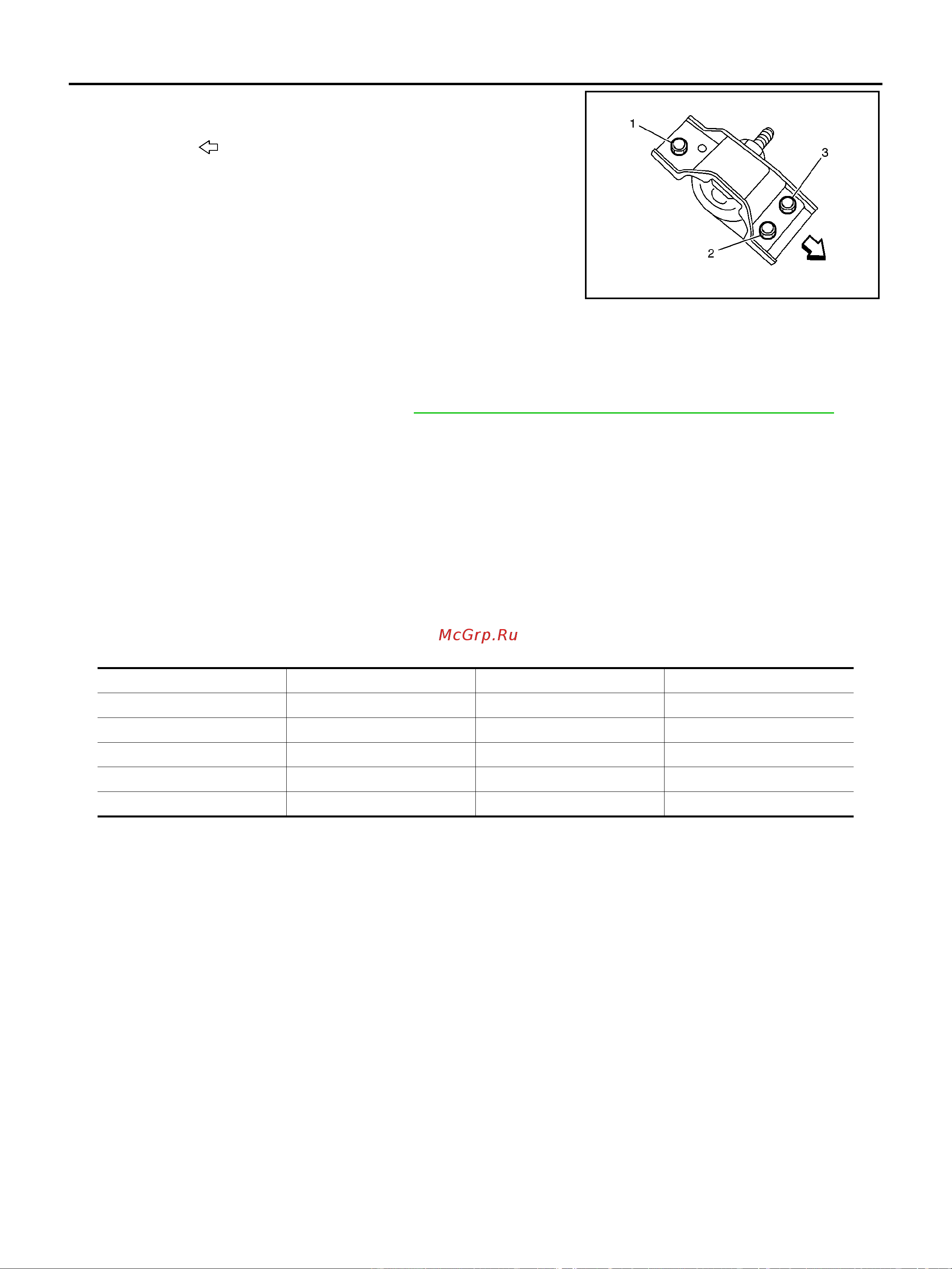 1

3

2

McGrp.Ru